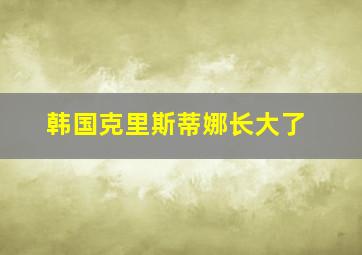 韩国克里斯蒂娜长大了